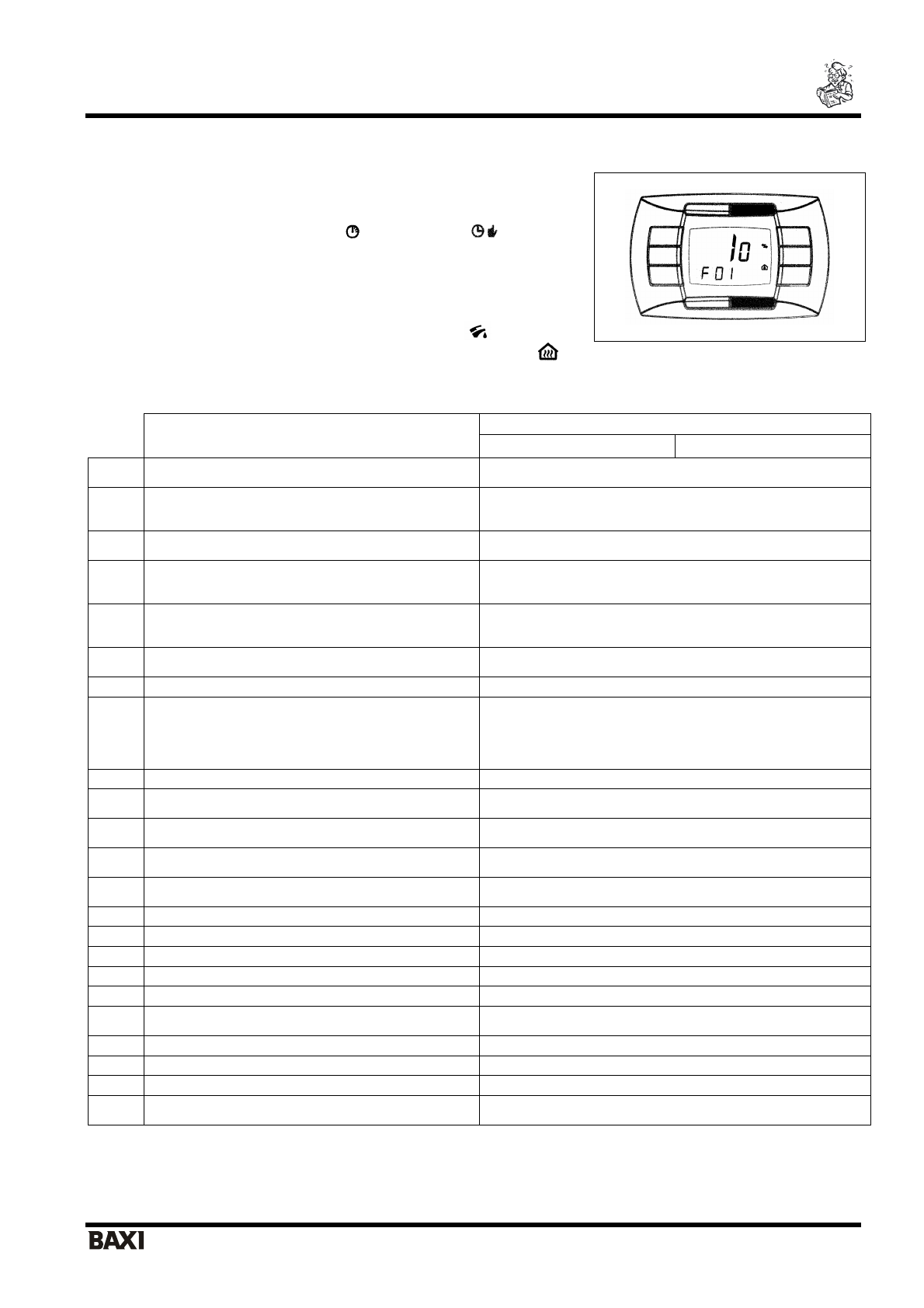 10

F01

BAXI